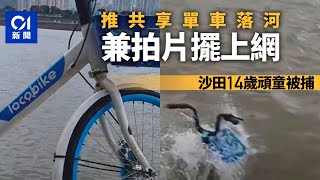 01
新聞

推共享單車落河
兼拍片擺上網

沙田14歲頑童被捕

locobike